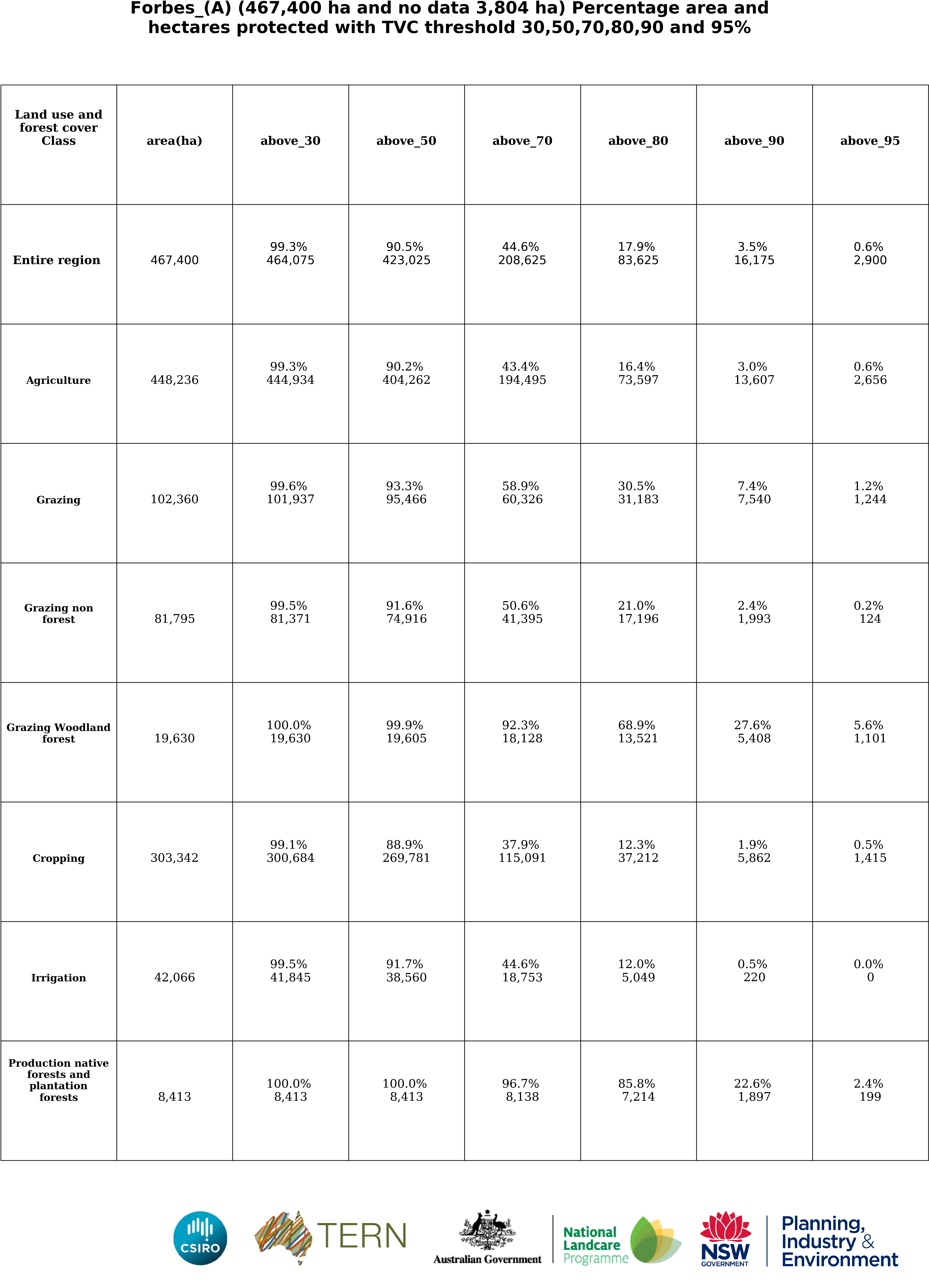 Forbes_(A) (467,400 ha and no data 3,804 ha) Percentage area and hectares protected with TVC threshold 30,50,70,80,90 and 95%

| Land use and forest cover Class | area(ha) | above_30 | above_50 | above_70 | above_80 | above_90 | above_95 |
|---|---|---|---|---|---|---|---|
| Entire region | 467,400 | 99.3% 464,075 | 90.5% 423,025 | 44.6% 208,625 | 17.9% 83,625 | 3.5% 16,175 | 0.6% 2,900 |
| Agriculture | 448,236 | 99.3% 444,934 | 90.2% 404,262 | 43.4% 194,495 | 16.4% 73,597 | 3.0% 13,607 | 0.6% 2,656 |
| Grazing | 102,360 | 99.6% 101,937 | 93.3% 95,466 | 58.9% 60,326 | 30.5% 31,183 | 7.4% 7,540 | 1.2% 1,244 |
| Grazing non forest | 81,795 | 99.5% 81,371 | 91.6% 74,916 | 50.6% 41,395 | 21.0% 17,196 | 2.4% 1,993 | 0.2% 124 |
| Grazing Woodland forest | 19,630 | 100.0% 19,630 | 99.9% 19,605 | 92.3% 18,128 | 68.9% 13,521 | 27.6% 5,408 | 5.6% 1,101 |
| Cropping | 303,342 | 99.1% 300,684 | 88.9% 269,781 | 37.9% 115,091 | 12.3% 37,212 | 1.9% 5,862 | 0.5% 1,415 |
| Irrigation | 42,066 | 99.5% 41,845 | 91.7% 38,560 | 44.6% 18,753 | 12.0% 5,049 | 0.5% 220 | 0.0% 0 |
| Production native forests and plantation forests | 8,413 | 100.0% 8,413 | 100.0% 8,413 | 96.7% 8,138 | 85.8% 7,214 | 22.6% 1,897 | 2.4% 199 |

CSIRO TERN Australian Government National Landcare Programme NSW GOVERNMENT Planning, Industry & Environment